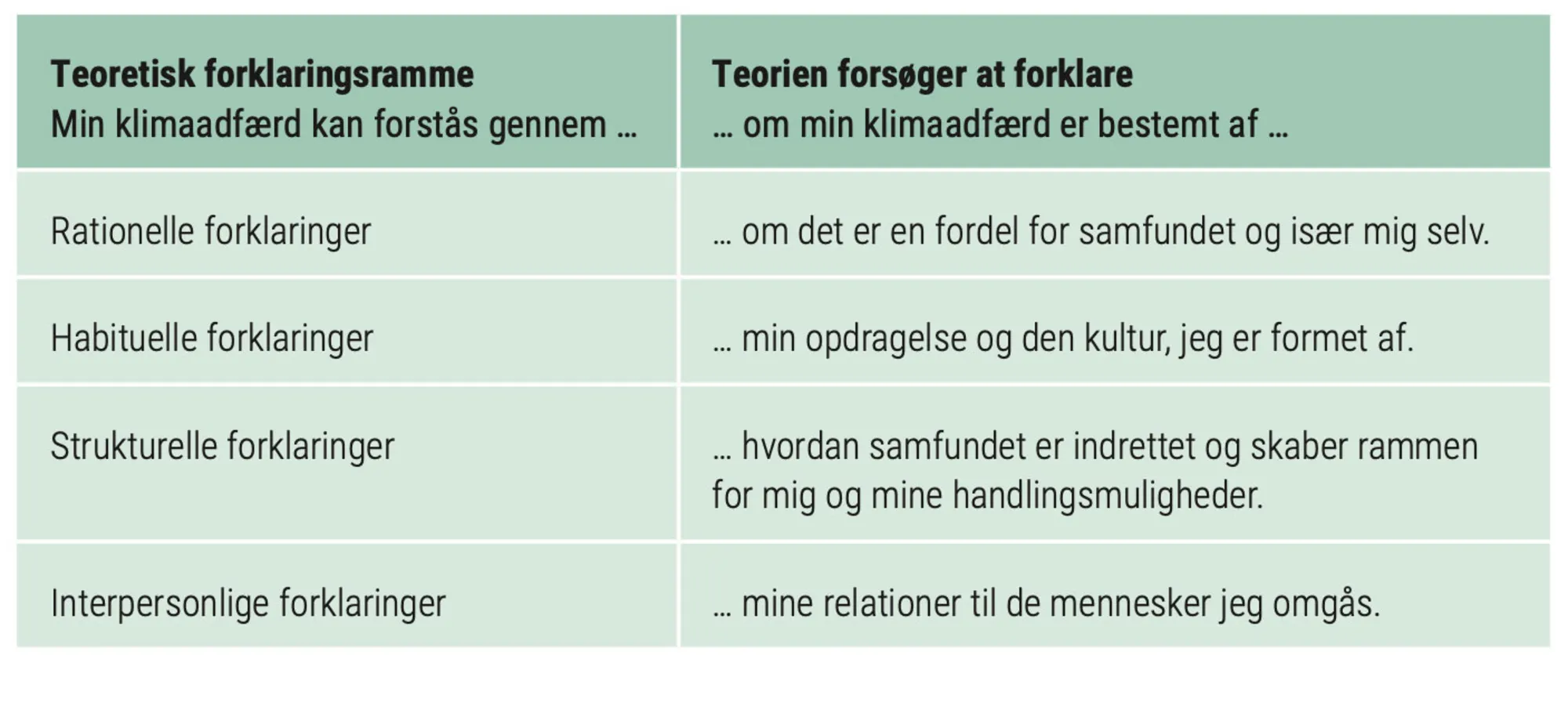 | Teoretisk forklaringsramme Min klimaadfærd kan forstås gennem … | Teorien forsøger at forklare … om min klimaadfærd er bestemt af … |
|---|---|
| Rationelle forklaringer | … om det er en fordel for samfundet og især mig selv. |
| Habituelle forklaringer | … min opdragelse og den kultur, jeg er formet af. |
| Strukturelle forklaringer | … hvordan samfundet er indrettet og skaber rammen for mig og mine handlingsmuligheder. |
| Interpersonlige forklaringer | … mine relationer til de mennesker jeg omgås. |